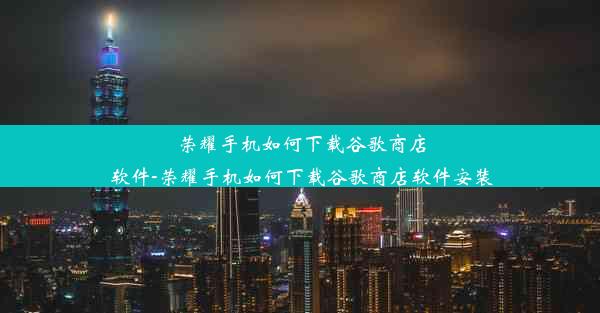 荣耀手机如何下载谷歌商店软件-荣耀手机如何下载谷歌商店软件安装